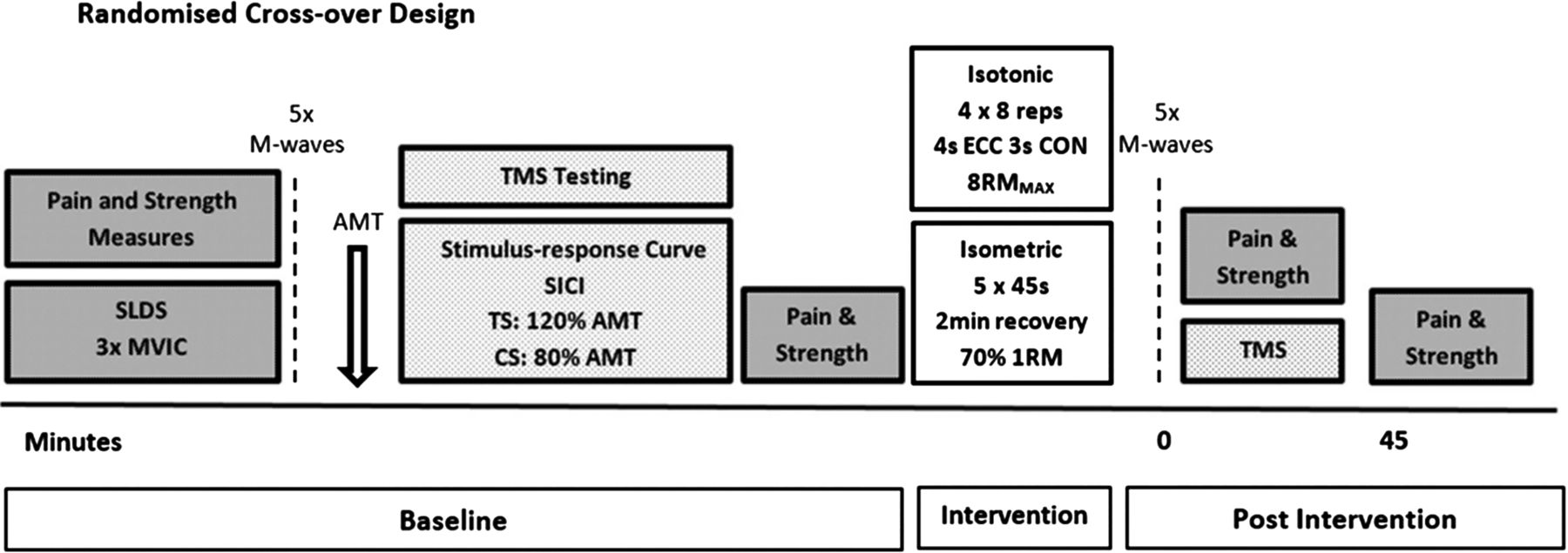 Randomised Cross-over Design

Pain and Strength Measures

SLDS
3x MVIC

5x
M-waves

AMT

TMS Testing

Stimulus-response Curve
SICI
TS: 120% AMT
CS: 80% AMT

Pain & Strength

Isotonic
4 x 8 reps
4s ECC 3s CON
$8RM_{MAX}$

Isometric
5 x 45s
2min recovery
70% 1RM

5x
M-waves

Pain & Strength

TMS

Pain & Strength

Minutes

0

45

Baseline

Intervention

Post Intervention